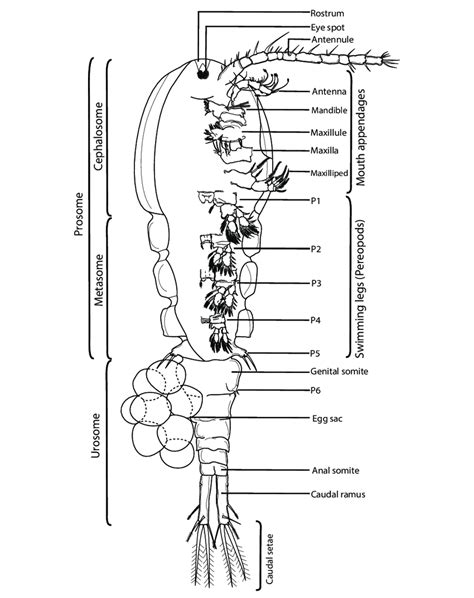 Prosome

Cephalosome

Metasome

Urosome

Rostrum

Eye spot

Antennule

Antenna

Mandible

Maxillule

Maxilla

Maxilliped

Mouth appendages

P1

P2

P3

P4

P5

Swimming legs (Pereopods)

Genital somite

P6

Egg sac

Anal somite

Caudal ramus

Caudal setae